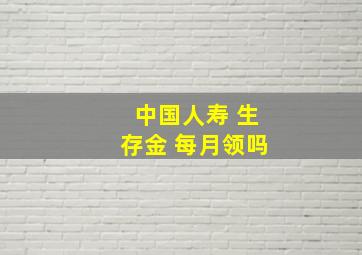 中国人寿 生存金 每月领吗